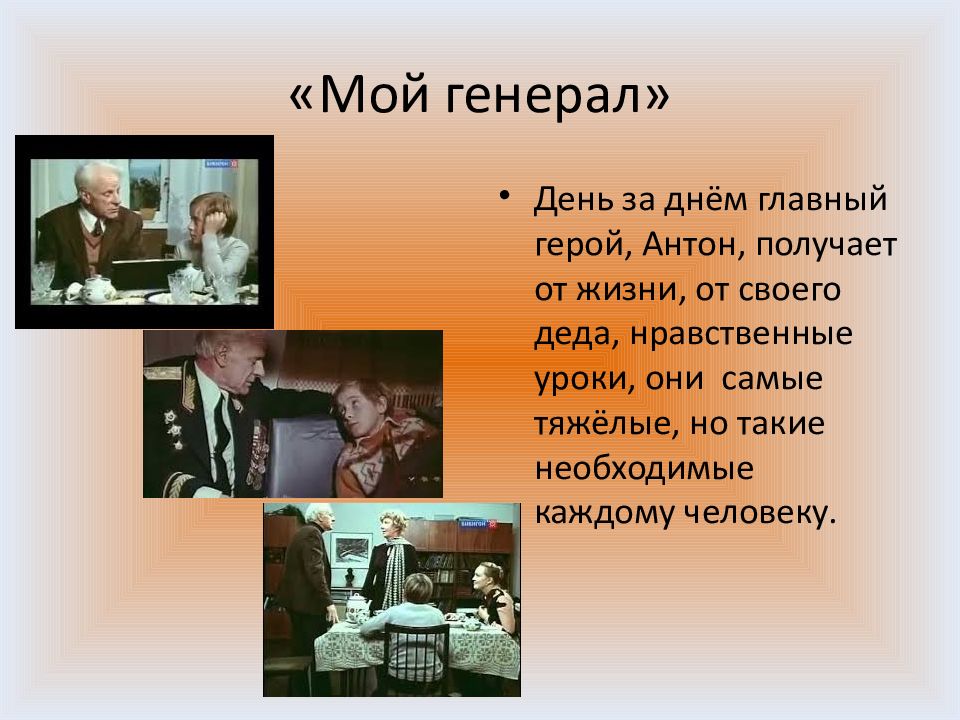 «Мой генерал»

• День за днём главный герой, Антон, получает от жизни, от своего деда, нравственные уроки, они  самые тяжёлые, но такие необходимые каждому человеку.